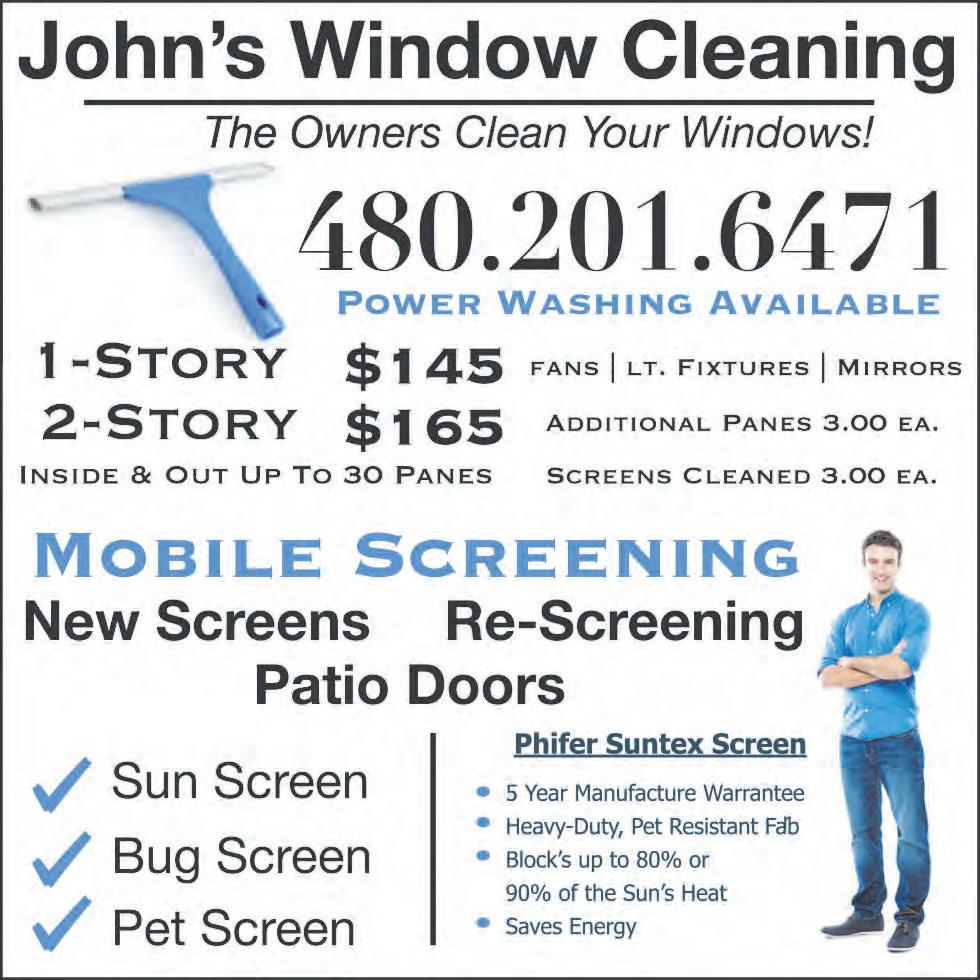 John's Window Cleaning

The Owners Clean Your Windows!

480.201.6471

POWER WASHING AVAILABLE

1-STORY $145

2-STORY $165

INSIDE & OUT UP TO 30 PANES

FANS | LT. FIXTURES | MIRRORS

ADDITIONAL PANES 3.00 EA.

SCREENS CLEANED 3.00 EA.

MOBILE SCREENING

New Screens Re-Screening

Patio Doors

✓ Sun Screen
✓ Bug Screen
✓ Pet Screen

Phifer Suntex Screen

• 5 Year Manufacture Warrantee
• Heavy-Duty, Pet Resistant Fab
• Block's up to 80% or 90% of the Sun's Heat
• Saves Energy